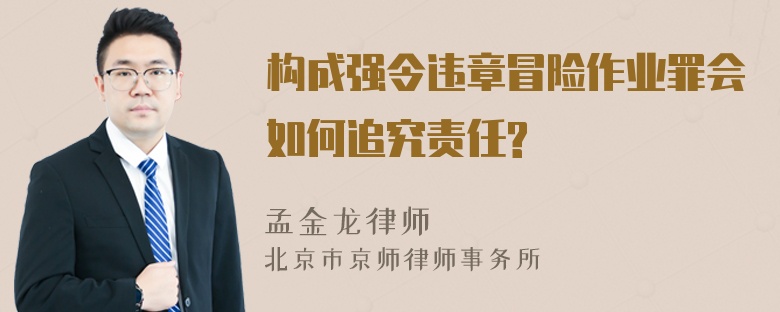 构成强令违章冒险作业罪会如何追究责任?

孟金龙律师
北京市京师律师事务所